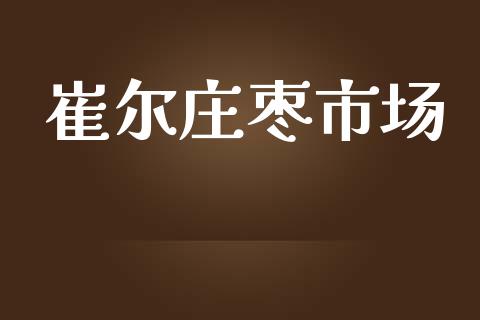 崔尔庄枣市场